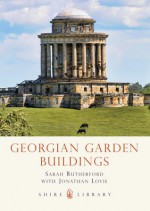 GEORGIAN GARDEN BUILDINGS

SARAH RUTHERFORD
WITH JONATHAN LOVIE

SHIRE LIBRARY